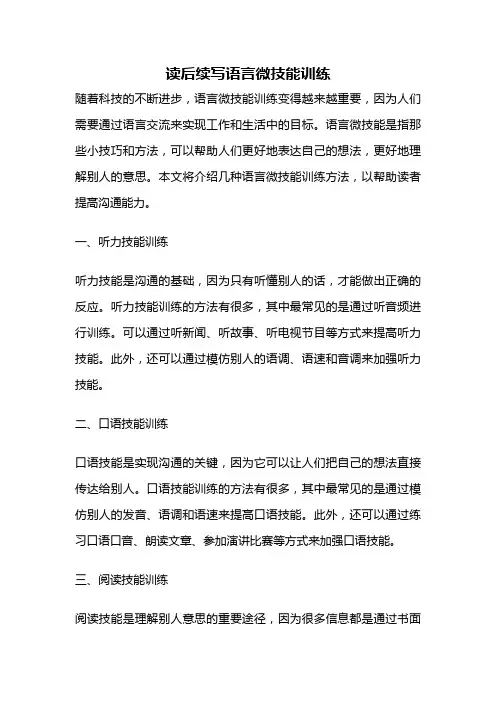 读后续写语言微技能训练

随着科技的不断进步，语言微技能训练变得越来越重要，因为人们需要通过语言交流来实现工作和生活中的目标。语言微技能是指那些小技巧和方法，可以帮助人们更好地表达自己的想法，更好地理解别人的意思。本文将介绍几种语言微技能训练方法，以帮助读者提高沟通能力。

一、听力技能训练

听力技能是沟通的基础，因为只有听懂别人的话，才能做出正确的反应。听力技能训练的方法有很多，其中最常见的是通过听音频进行训练。可以通过听新闻、听故事、听电视节目等方式来提高听力技能。此外，还可以通过模仿别人的语调、语速和音调来加强听力技能。

二、口语技能训练

口语技能是实现沟通的关键，因为它可以让人们把自己的想法直接传达给别人。口语技能训练的方法有很多，其中最常见的是通过模仿别人的发音、语调和语速来提高口语技能。此外，还可以通过练习口语口音、朗读文章、参加演讲比赛等方式来加强口语技能。

三、阅读技能训练

阅读技能是理解别人意思的重要途径，因为很多信息都是通过书面